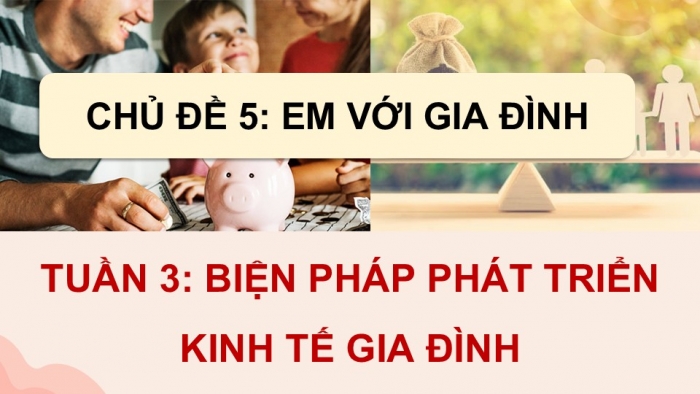 CHỦ ĐỀ 5: EM VỚI GIA ĐÌNH

TUẦN 3: BIỆN PHÁP PHÁT TRIỂN KINH TẾ GIA ĐÌNH